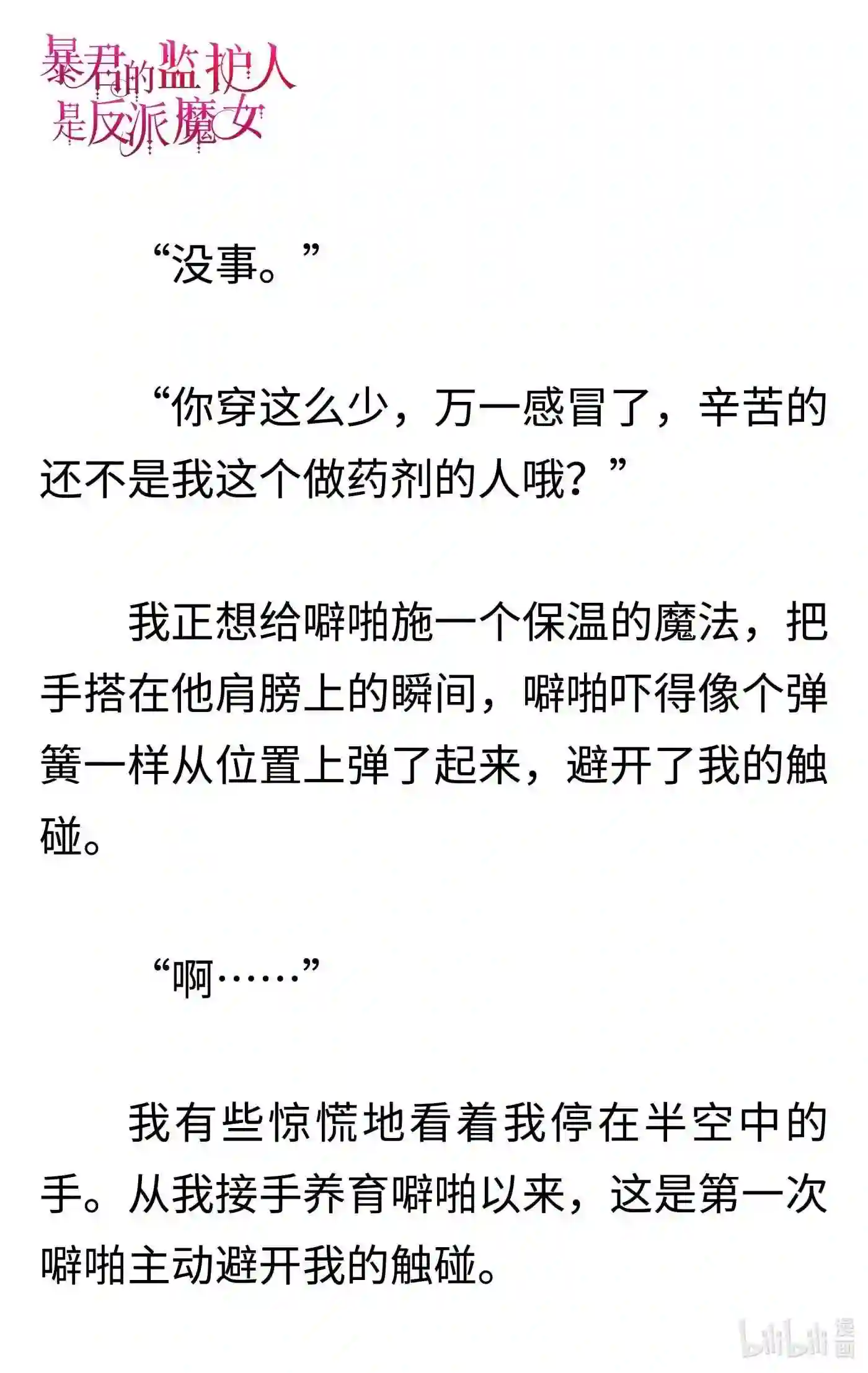 暴君的监护人是反派魔女

“没事。”

“你穿这么少，万一感冒了，辛苦的还不是我这个做药剂的人哦？”

我正想给噼啪施一个保温的魔法，把手搭在他肩膀上的瞬间，噼啪吓得像个弹簧一样从位置上弹了起来，避开了我的触碰。

“啊……”

我有些惊慌地看着我停在半空中的手。从我接手养育噼啪以来，这是第一次噼啪主动避开我的触碰。

bilibili 漫画